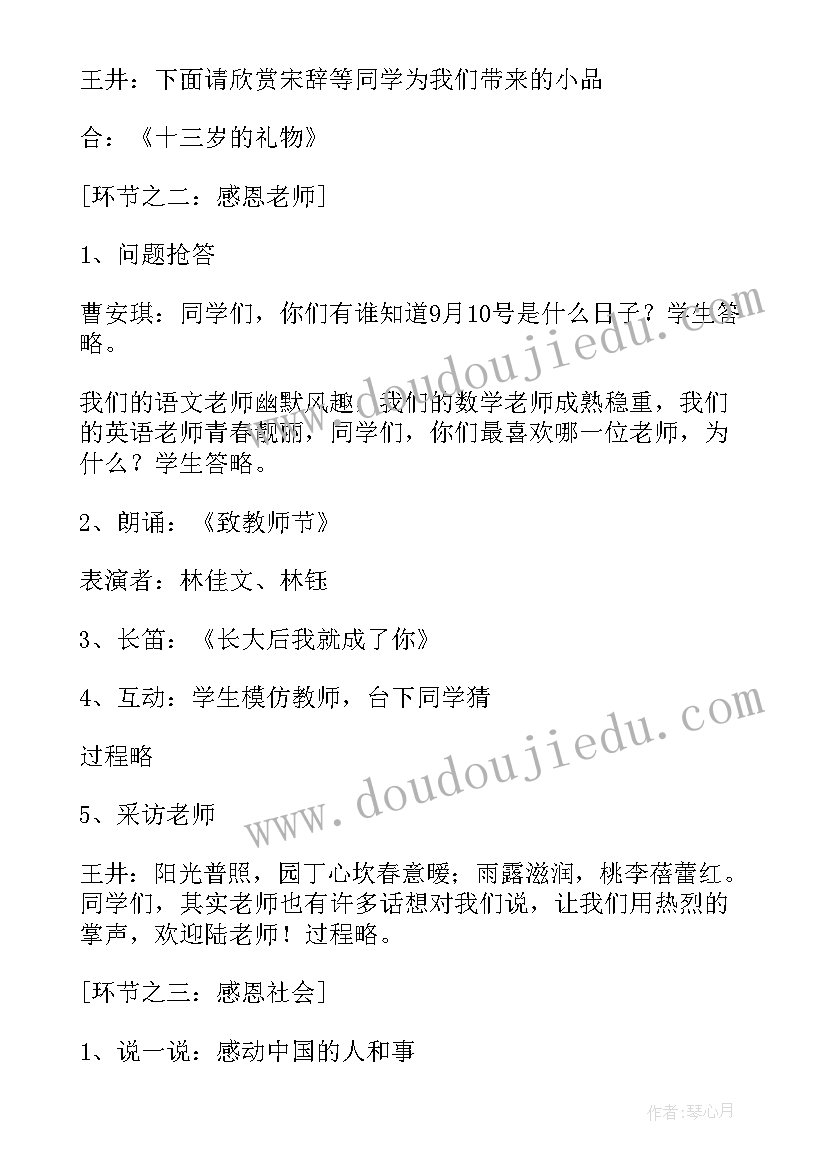 王井：下面请欣赏宋辞等同学为我们带来的小品

合：《十三岁的礼物》

[环节之二：感恩老师]

1、问题抢答

曹安琪：同学们，你们有谁知道9月10号是什么日子？学生答略。

我们的语文老师幽默风趣，我们的数学老师成熟稳重，我们的英语老师青春靓丽，同学们，你们最喜欢哪一位老师，为什么？学生答略。

2、朗诵：《致教师节》

表演者：林佳文、林钰

3、长笛：《长大后我就成了你》

4、互动：学生模仿教师，台下同学猜

过程略

5、采访老师

王井：阳光普照，园丁心坎春意暖；雨露滋润，桃李蓓蕾红。同学们，其实老师也有许多话想对我们说，让我们用热烈的掌声，欢迎陆老师！过程略。

[环节之三：感恩社会]

1、说一说：感动中国的人和事

www.doudoujiedu.com

www.doudoujiedu.com

作者：琴心月